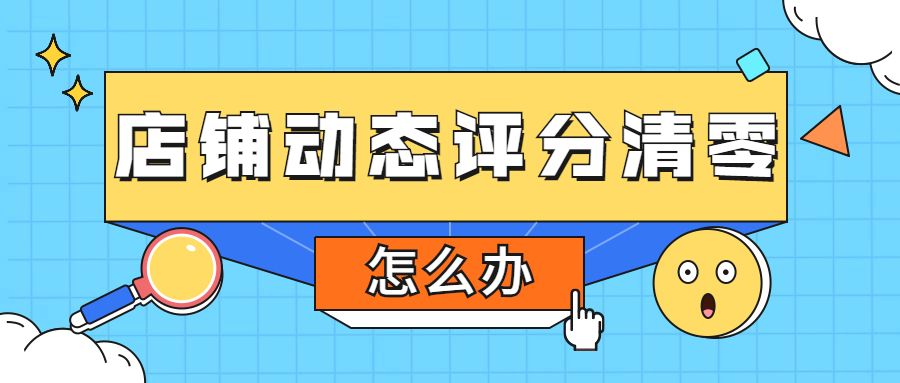 店铺动态评分清零

怎么办